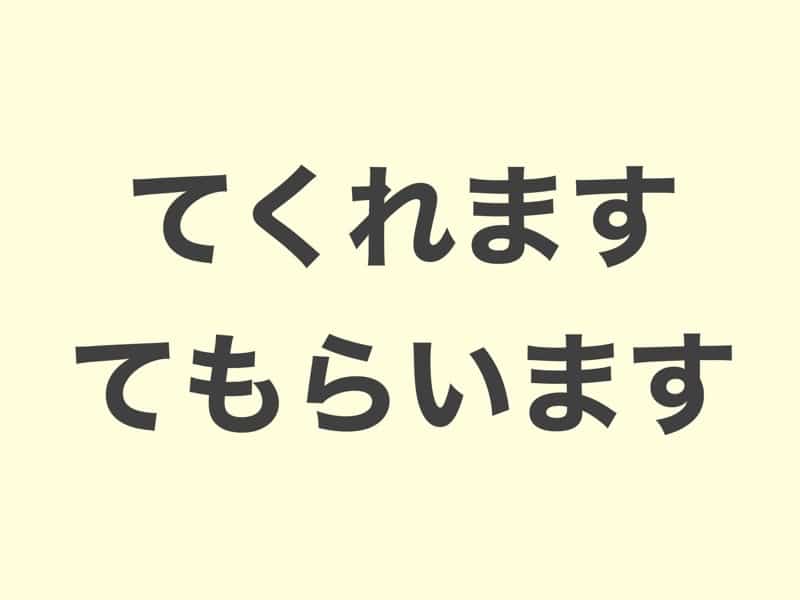 てくれます
てもらいます